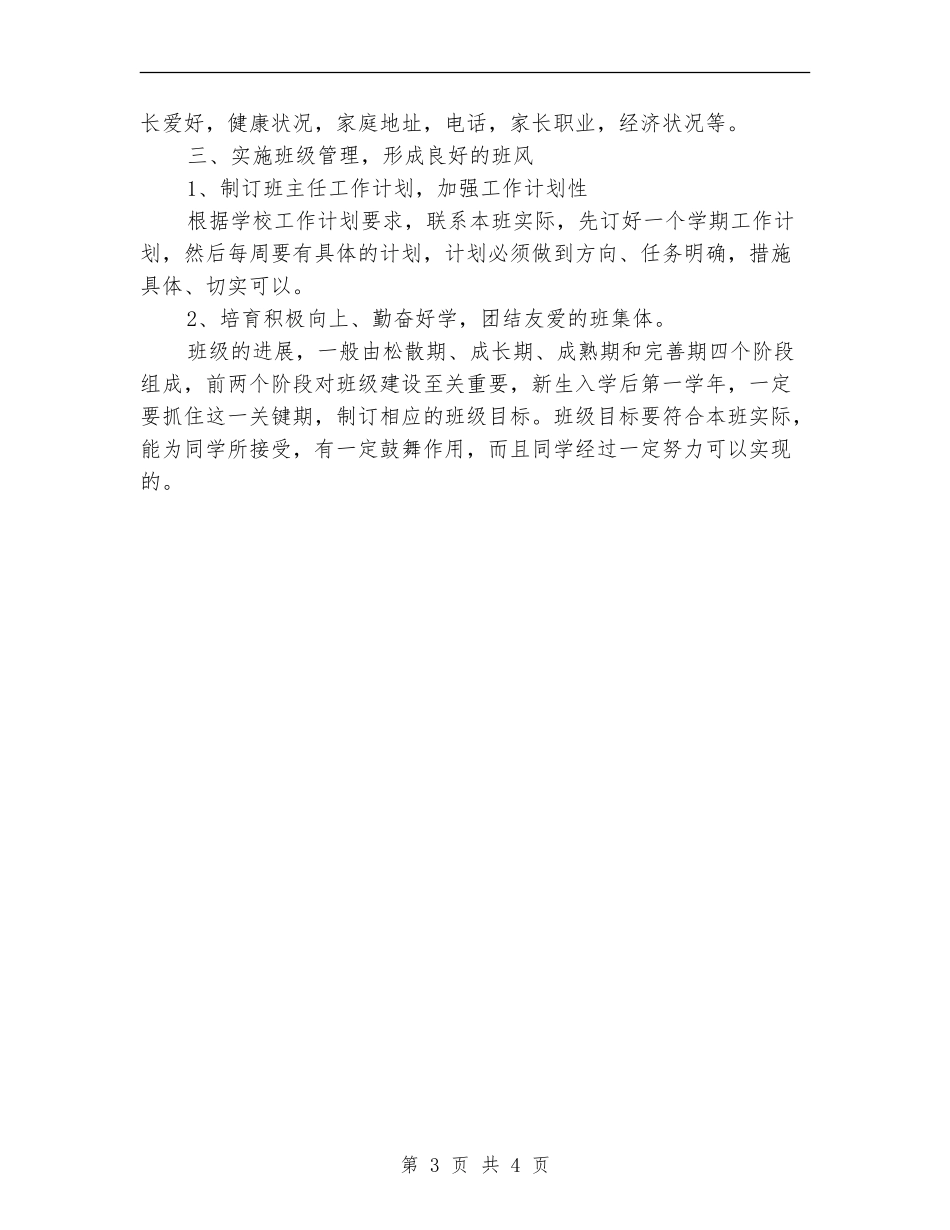 长爱好，健康状况，家庭地址，电话，家长职业，经济状况等。

三、实施班级管理，形成良好的班风

1、制订班主任工作计划，加强工作计划性

根据学校工作计划要求，联系本班实际，先订好一个学期工作计划，然后每周要有具体的计划，计划必须做到方向、任务明确，措施具体、切实可以。

2、培育积极向上、勤奋好学，团结友爱的班集体。

班级的进展，一般由松散期、成长期、成熟期和完善期四个阶段组成，前两个阶段对班级建设至关重要，新生入学后第一学年，一定要抓住这一关键期，制订相应的班级目标。班级目标要符合本班实际，能为同学所接受，有一定鼓舞作用，而且同学经过一定努力可以实现的。

第 3 页 共 4 页